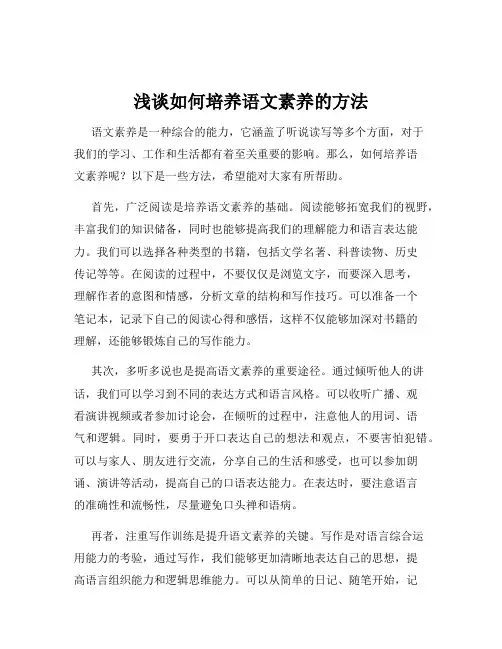 浅谈如何培养语文素养的方法

语文素养是一种综合的能力，它涵盖了听说读写等多个方面，对于我们的学习、工作和生活都有着至关重要的影响。那么，如何培养语文素养呢？以下是一些方法，希望能对大家有所帮助。

首先，广泛阅读是培养语文素养的基础。阅读能够拓宽我们的视野，丰富我们的知识储备，同时也能够提高我们的理解能力和语言表达能力。我们可以选择各种类型的书籍，包括文学名著、科普读物、历史传记等等。在阅读的过程中，不要仅仅是浏览文字，而要深入思考，理解作者的意图和情感，分析文章的结构和写作技巧。可以准备一个笔记本，记录下自己的阅读心得和感悟，这样不仅能够加深对书籍的理解，还能够锻炼自己的写作能力。

其次，多听多说也是提高语文素养的重要途径。通过倾听他人的讲话，我们可以学习到不同的表达方式和语言风格。可以收听广播、观看演讲视频或者参加讨论会，在倾听的过程中，注意他人的用词、语气和逻辑。同时，要勇于开口表达自己的想法和观点，不要害怕犯错。可以与家人、朋友进行交流，分享自己的生活和感受，也可以参加朗诵、演讲等活动，提高自己的口语表达能力。在表达时，要注意语言的准确性和流畅性，尽量避免口头禅和语病。

再者，注重写作训练是提升语文素养的关键。写作是对语言综合运用能力的考验，通过写作，我们能够更加清晰地表达自己的思想，提高语言组织能力和逻辑思维能力。可以从简单的日记、随笔开始，记